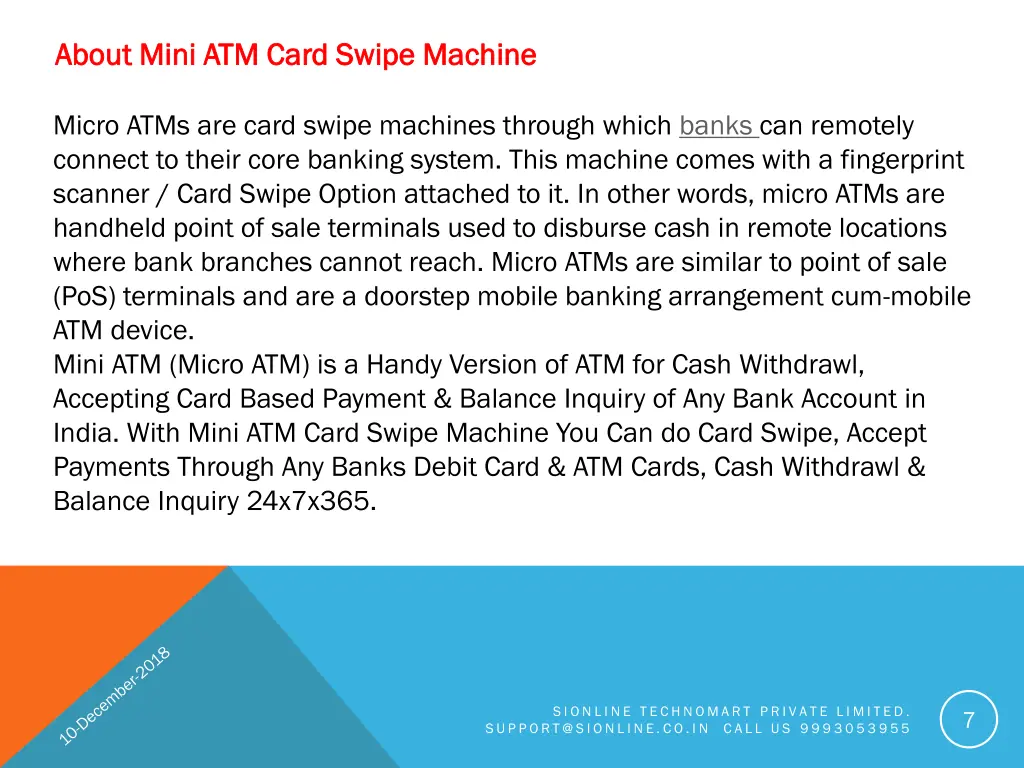 About Mini ATM Card Swipe Machine

Micro ATMs are card swipe machines through which banks can remotely connect to their core banking system. This machine comes with a fingerprint scanner / Card Swipe Option attached to it. In other words, micro ATMs are handheld point of sale terminals used to disburse cash in remote locations where bank branches cannot reach. Micro ATMs are similar to point of sale (PoS) terminals and are a doorstep mobile banking arrangement cum-mobile ATM device.
Mini ATM (Micro ATM) is a Handy Version of ATM for Cash Withdrawl, Accepting Card Based Payment & Balance Inquiry of Any Bank Account in India. With Mini ATM Card Swipe Machine You Can do Card Swipe, Accept Payments Through Any Banks Debit Card & ATM Cards, Cash Withdrawl & Balance Inquiry 24x7x365.

10-December-2018

SIONLINE TECHNOMART PRIVATE LIMITED.
SUPPORT@SIONLINE.CO.IN CALL US 9993053955

7